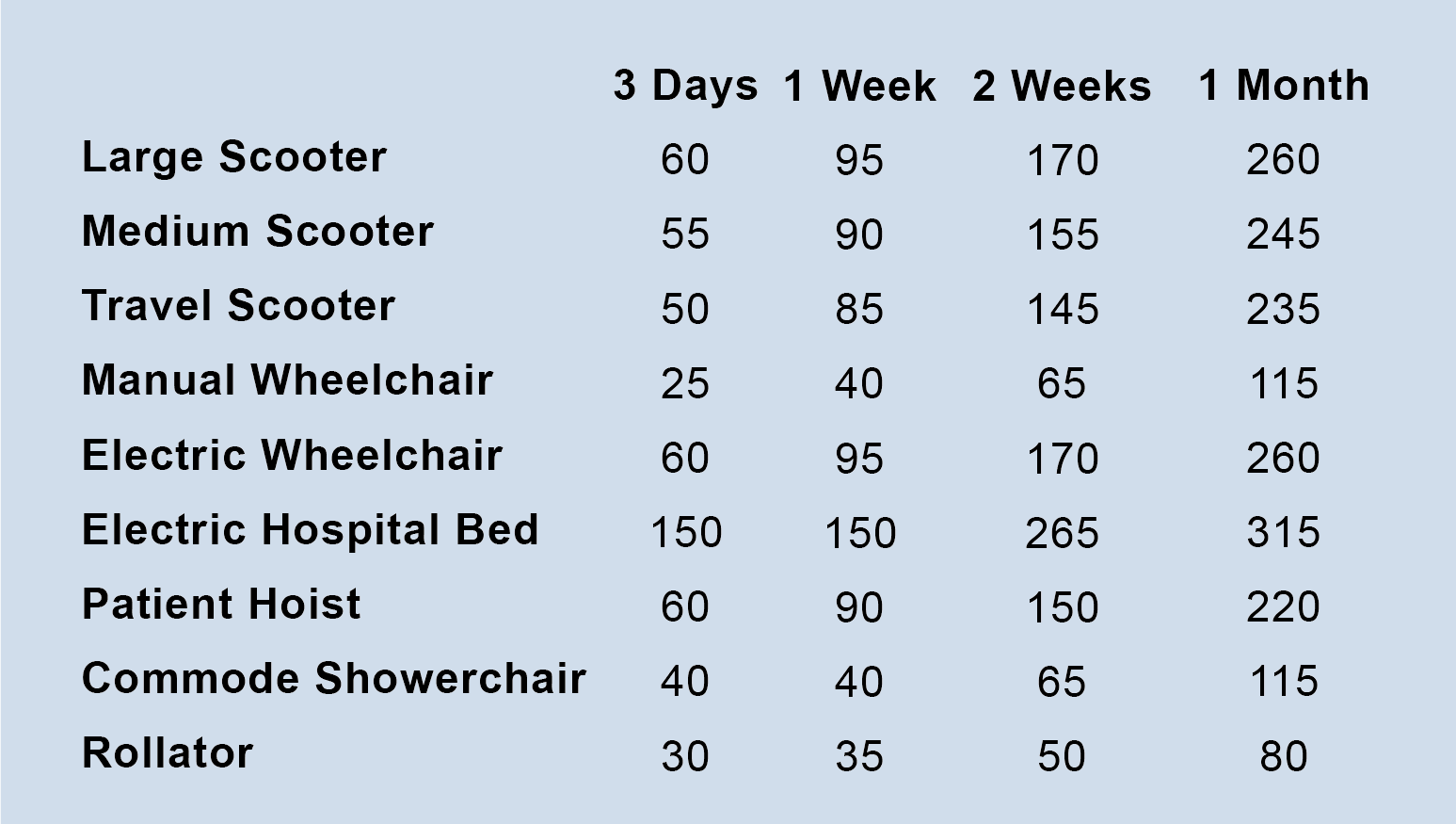 |  | 3 Days | 1 Week | 2 Weeks | 1 Month |
|---|---|---|---|---|
| Large Scooter | 60 | 95 | 170 | 260 |
| Medium Scooter | 55 | 90 | 155 | 245 |
| Travel Scooter | 50 | 85 | 145 | 235 |
| Manual Wheelchair | 25 | 40 | 65 | 115 |
| Electric Wheelchair | 60 | 95 | 170 | 260 |
| Electric Hospital Bed | 150 | 150 | 265 | 315 |
| Patient Hoist | 60 | 90 | 150 | 220 |
| Commode Showerchair | 40 | 40 | 65 | 115 |
| Rollator | 30 | 35 | 50 | 80 |